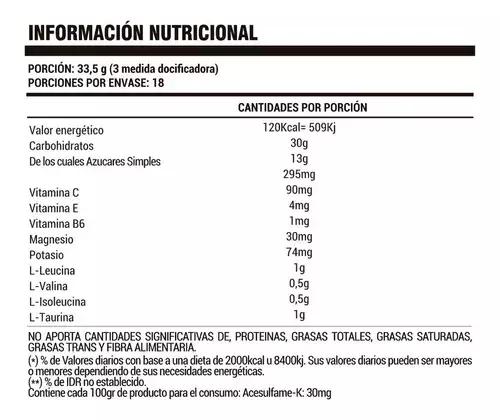 INFORMACIÓN NUTRICIONAL

PORCIÓN: 33,5 g (3 medida docificadora)
PORCIONES POR ENVASE: 18

| | CANTIDADES POR PORCIÓN |
|---|---|
| Valor energético | 120Kcal= 509Kj |
| Carbohidratos | 30g |
| De los cuales Azucares Simples | 13g |
| | 295mg |
| Vitamina C | 90mg |
| Vitamina E | 4mg |
| Vitamina B6 | 1mg |
| Magnesio | 30mg |
| Potasio | 74mg |
| L-Leucina | 1g |
| L-Valina | 0,5g |
| L-Isoleucina | 0,5g |
| L-Taurina | 1g |

NO APORTA CANTIDADES SIGNIFICATIVAS DE, PROTEINAS, GRASAS TOTALES, GRASAS SATURADAS, GRASAS TRANS Y FIBRA ALIMENTARIA.
(*) % de Valores diarios con base a una dieta de 2000kcal u 8400kj. Sus valores diarios pueden ser mayores o menores dependiendo de sus necesidades energéticas.
(**) % de IDR no establecido.
Contiene cada 100gr de producto para el consumo: Acesulfame-K: 30mg